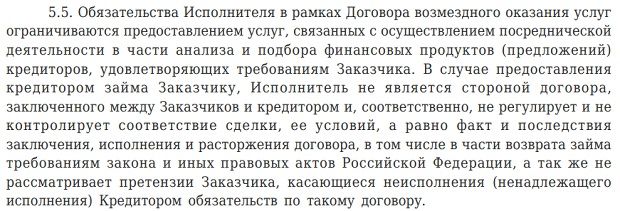 5.5. Обязательства Исполнителя в рамках Договора возмездного оказания услуг ограничиваются предоставлением услуг, связанных с осуществлением посреднической деятельности в части анализа и подбора финансовых продуктов (предложений) кредиторов, удовлетворяющих требованиям Заказчика. В случае предоставления кредитором займа Заказчику, Исполнитель не является стороной договора, заключенного между Заказчиков и кредитором и, соответственно, не регулирует и не контролирует соответствие сделки, ее условий, а равно факт и последствия заключения, исполнения и расторжения договора, в том числе в части возврата займа требованиям закона и иных правовых актов Российской Федерации, а так же не рассматривает претензии Заказчика, касающиеся неисполнения (ненадлежащего исполнения) Кредитором обязательств по такому договору.